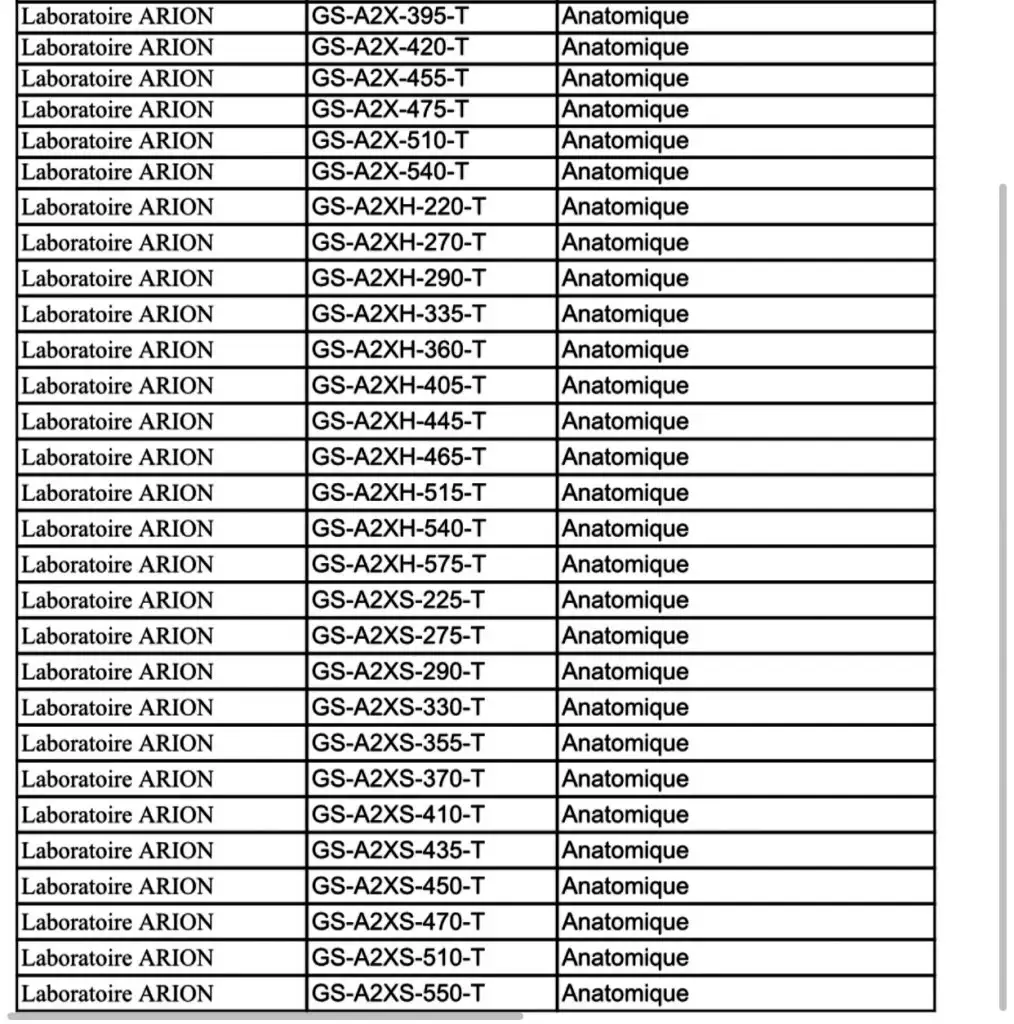 | | | |
|---|---|---|
| Laboratoire ARION | GS-A2X-395-T | Anatomique |
| Laboratoire ARION | GS-A2X-420-T | Anatomique |
| Laboratoire ARION | GS-A2X-455-T | Anatomique |
| Laboratoire ARION | GS-A2X-475-T | Anatomique |
| Laboratoire ARION | GS-A2X-510-T | Anatomique |
| Laboratoire ARION | GS-A2X-540-T | Anatomique |
| Laboratoire ARION | GS-A2XH-220-T | Anatomique |
| Laboratoire ARION | GS-A2XH-270-T | Anatomique |
| Laboratoire ARION | GS-A2XH-290-T | Anatomique |
| Laboratoire ARION | GS-A2XH-335-T | Anatomique |
| Laboratoire ARION | GS-A2XH-360-T | Anatomique |
| Laboratoire ARION | GS-A2XH-405-T | Anatomique |
| Laboratoire ARION | GS-A2XH-445-T | Anatomique |
| Laboratoire ARION | GS-A2XH-465-T | Anatomique |
| Laboratoire ARION | GS-A2XH-515-T | Anatomique |
| Laboratoire ARION | GS-A2XH-540-T | Anatomique |
| Laboratoire ARION | GS-A2XH-575-T | Anatomique |
| Laboratoire ARION | GS-A2XS-225-T | Anatomique |
| Laboratoire ARION | GS-A2XS-275-T | Anatomique |
| Laboratoire ARION | GS-A2XS-290-T | Anatomique |
| Laboratoire ARION | GS-A2XS-330-T | Anatomique |
| Laboratoire ARION | GS-A2XS-355-T | Anatomique |
| Laboratoire ARION | GS-A2XS-370-T | Anatomique |
| Laboratoire ARION | GS-A2XS-410-T | Anatomique |
| Laboratoire ARION | GS-A2XS-435-T | Anatomique |
| Laboratoire ARION | GS-A2XS-450-T | Anatomique |
| Laboratoire ARION | GS-A2XS-470-T | Anatomique |
| Laboratoire ARION | GS-A2XS-510-T | Anatomique |
| Laboratoire ARION | GS-A2XS-550-T | Anatomique |